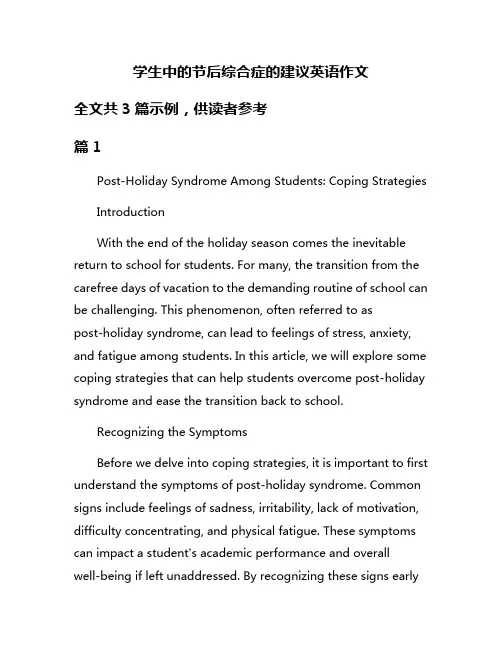 学生中的节后综合症的建议英语作文

全文共 3 篇示例，供读者参考

篇 1

Post-Holiday Syndrome Among Students: Coping Strategies

Introduction

With the end of the holiday season comes the inevitable return to school for students. For many, the transition from the carefree days of vacation to the demanding routine of school can be challenging. This phenomenon, often referred to as post-holiday syndrome, can lead to feelings of stress, anxiety, and fatigue among students. In this article, we will explore some coping strategies that can help students overcome post-holiday syndrome and ease the transition back to school.

Recognizing the Symptoms

Before we delve into coping strategies, it is important to first understand the symptoms of post-holiday syndrome. Common signs include feelings of sadness, irritability, lack of motivation, difficulty concentrating, and physical fatigue. These symptoms can impact a student's academic performance and overall well-being if left unaddressed. By recognizing these signs early